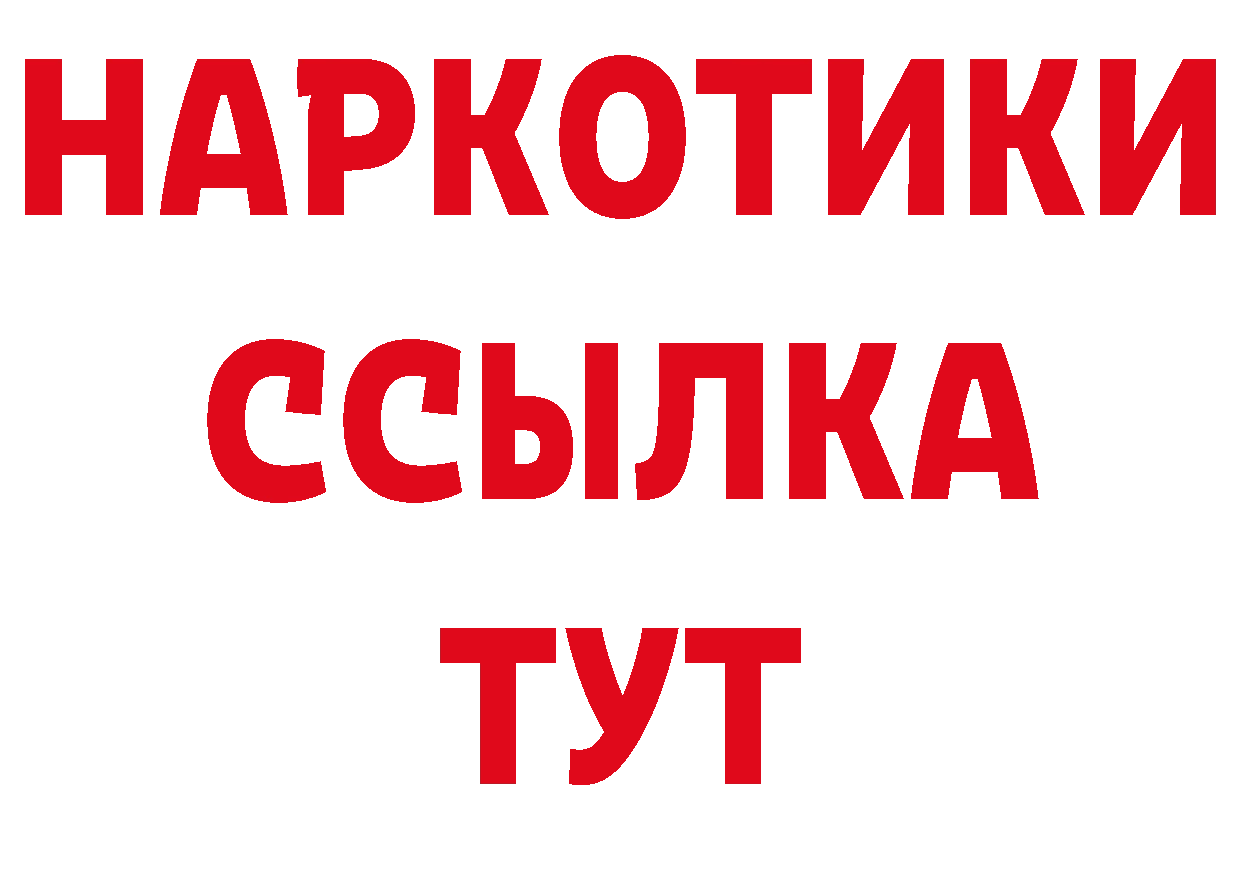 НАРКОТИКИ ССЫЛКА ТУТ